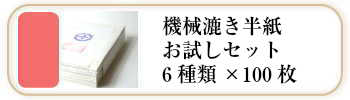 機械漉き半紙
お試しセット
6 種類 ×100 枚